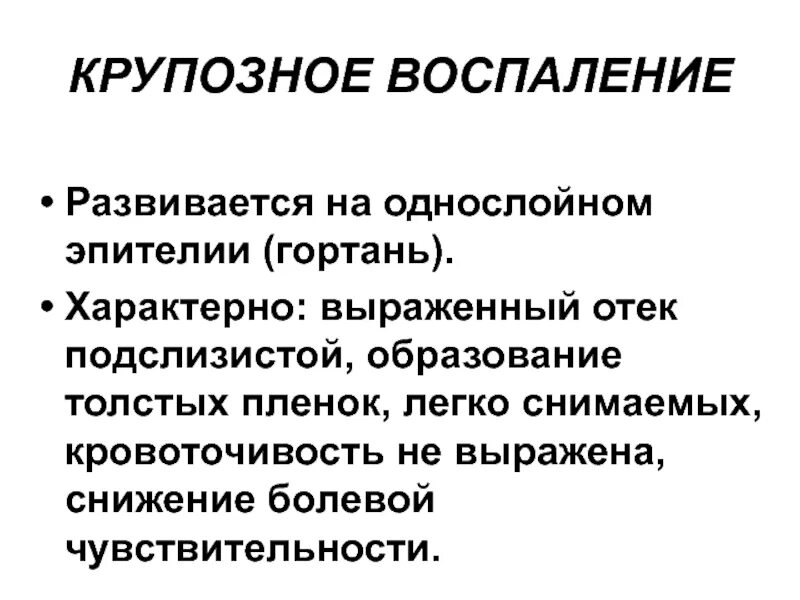 КРУПОЗНОЕ ВОСПАЛЕНИЕ

• Развивается на однослойном эпителии (гортань).
• Характерно: выраженный отек подслизистой, образование толстых пленок, легко снимаемых, кровоточивость не выражена, снижение болевой чувствительности.